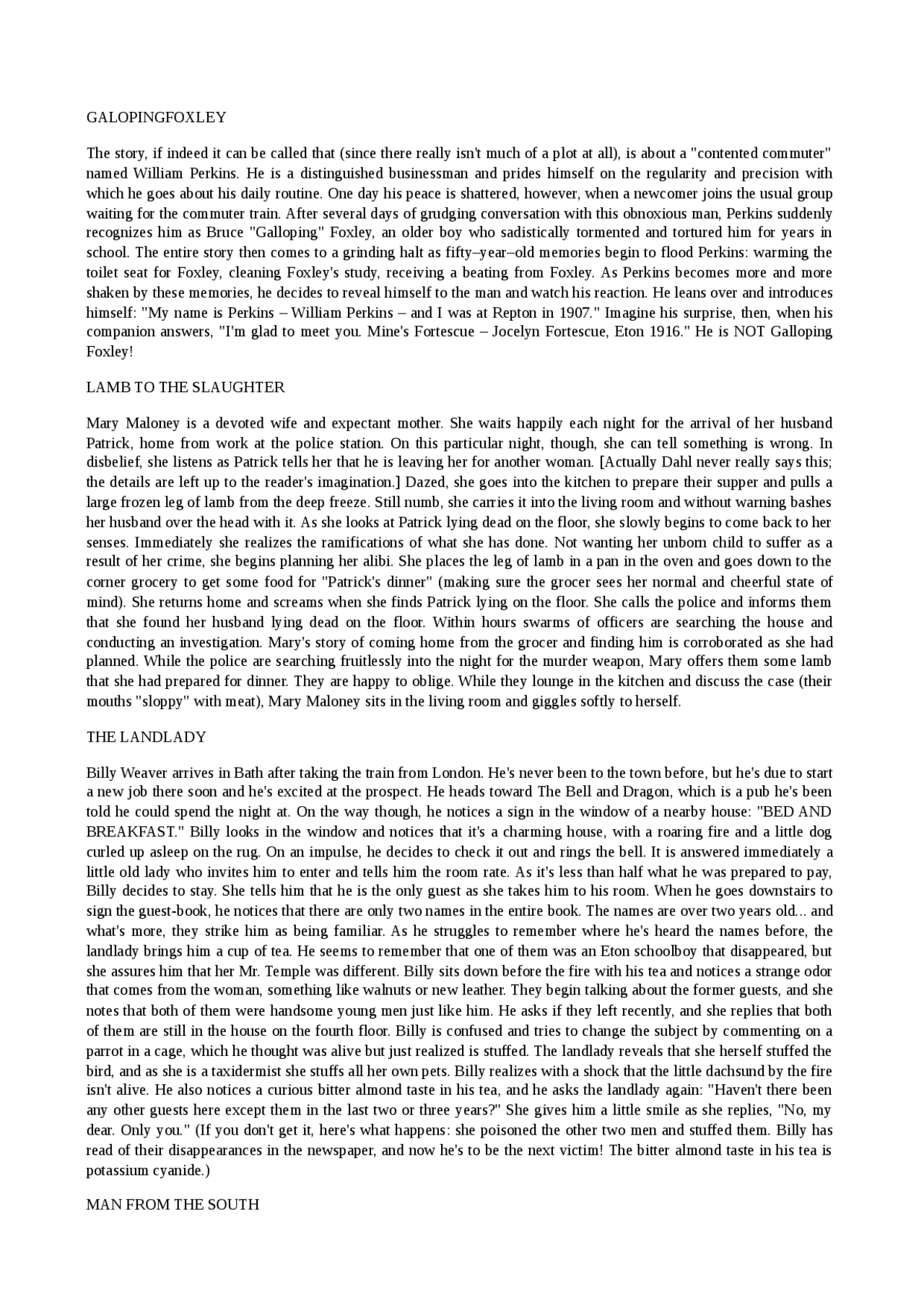 GALOPINGFOXLEY

The story, if indeed it can be called that (since there really isn't much of a plot at all), is about a "contented commuter" named William Perkins. He is a distinguished businessman and prides himself on the regularity and precision with which he goes about his daily routine. One day his peace is shattered, however, when a newcomer joins the usual group waiting for the commuter train. After several days of grudging conversation with this obnoxious man, Perkins suddenly recognizes him as Bruce "Galloping" Foxley, an older boy who sadistically tormented and tortured him for years in school. The entire story then comes to a grinding halt as fifty–year–old memories begin to flood Perkins: warming the toilet seat for Foxley, cleaning Foxley's study, receiving a beating from Foxley. As Perkins becomes more and more shaken by these memories, he decides to reveal himself to the man and watch his reaction. He leans over and introduces himself: "My name is Perkins – William Perkins – and I was at Repton in 1907." Imagine his surprise, then, when his companion answers, "I'm glad to meet you. Mine's Fortescue – Jocelyn Fortescue, Eton 1916." He is NOT Galloping Foxley!

LAMB TO THE SLAUGHTER

Mary Maloney is a devoted wife and expectant mother. She waits happily each night for the arrival of her husband Patrick, home from work at the police station. On this particular night, though, she can tell something is wrong. In disbelief, she listens as Patrick tells her that he is leaving her for another woman. [Actually Dahl never really says this; the details are left up to the reader's imagination.] Dazed, she goes into the kitchen to prepare their supper and pulls a large frozen leg of lamb from the deep freeze. Still numb, she carries it into the living room and without warning bashes her husband over the head with it. As she looks at Patrick lying dead on the floor, she slowly begins to come back to her senses. Immediately she realizes the ramifications of what she has done. Not wanting her unborn child to suffer as a result of her crime, she begins planning her alibi. She places the leg of lamb in a pan in the oven and goes down to the corner grocery to get some food for "Patrick's dinner" (making sure the grocer sees her normal and cheerful state of mind). She returns home and screams when she finds Patrick lying on the floor. She calls the police and informs them that she found her husband lying dead on the floor. Within hours swarms of officers are searching the house and conducting an investigation. Mary's story of coming home from the grocer and finding him is corroborated as she had planned. While the police are searching fruitlessly into the night for the murder weapon, Mary offers them some lamb that she had prepared for dinner. They are happy to oblige. While they lounge in the kitchen and discuss the case (their mouths "sloppy" with meat), Mary Maloney sits in the living room and giggles softly to herself.

THE LANDLADY

Billy Weaver arrives in Bath after taking the train from London. He's never been to the town before, but he's due to start a new job there soon and he's excited at the prospect. He heads toward The Bell and Dragon, which is a pub he's been told he could spend the night at. On the way though, he notices a sign in the window of a nearby house: "BED AND BREAKFAST." Billy looks in the window and notices that it's a charming house, with a roaring fire and a little dog curled up asleep on the rug. On an impulse, he decides to check it out and rings the bell. It is answered immediately a little old lady who invites him to enter and tells him the room rate. As it's less than half what he was prepared to pay, Billy decides to stay. She tells him that he is the only guest as she takes him to his room. When he goes downstairs to sign the guest-book, he notices that there are only two names in the entire book. The names are over two years old... and what's more, they strike him as being familiar. As he struggles to remember where he's heard the names before, the landlady brings him a cup of tea. He seems to remember that one of them was an Eton schoolboy that disappeared, but she assures him that her Mr. Temple was different. Billy sits down before the fire with his tea and notices a strange odor that comes from the woman, something like walnuts or new leather. They begin talking about the former guests, and she notes that both of them were handsome young men just like him. He asks if they left recently, and she replies that both of them are still in the house on the fourth floor. Billy is confused and tries to change the subject by commenting on a parrot in a cage, which he thought was alive but just realized is stuffed. The landlady reveals that she herself stuffed the bird, and as she is a taxidermist she stuffs all her own pets. Billy realizes with a shock that the little dachsund by the fire isn't alive. He also notices a curious bitter almond taste in his tea, and he asks the landlady again: "Haven't there been any other guests here except them in the last two or three years?" She gives him a little smile as she replies, "No, my dear. Only you." (If you don't get it, here's what happens: she poisoned the other two men and stuffed them. Billy has read of their disappearances in the newspaper, and now he's to be the next victim! The bitter almond taste in his tea is potassium cyanide.)

MAN FROM THE SOUTH